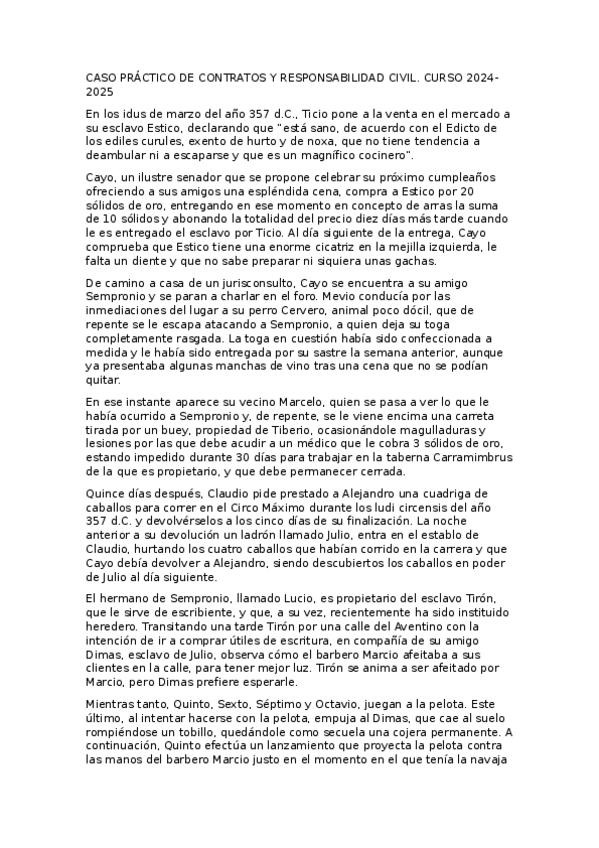 CASO PRÁCTICO DE CONTRATOS Y RESPONSABILIDAD CIVIL. CURSO 2024-2025

En los idus de marzo del año 357 d.C., Ticio pone a la venta en el mercado a su esclavo Estico, declarando que "está sano, de acuerdo con el Edicto de los ediles curules, exento de hurto y de noxa, que no tiene tendencia a deambular ni a escaparse y que es un magnífico cocinero".

Cayo, un ilustre senador que se propone celebrar su próximo cumpleaños ofreciendo a sus amigos una espléndida cena, compra a Estico por 20 sólidos de oro, entregando en ese momento en concepto de arras la suma de 10 sólidos y abonando la totalidad del precio diez días más tarde cuando le es entregado el esclavo por Ticio. Al día siguiente de la entrega, Cayo comprueba que Estico tiene una enorme cicatriz en la mejilla izquierda, le falta un diente y que no sabe preparar ni siquiera unas gachas.

De camino a casa de un jurisconsulto, Cayo se encuentra a su amigo Sempronio y se paran a charlar en el foro. Mevio conducía por las inmediaciones del lugar a su perro Cervero, animal poco dócil, que de repente se le escapa atacando a Sempronio, a quien deja su toga completamente rasgada. La toga en cuestión había sido confeccionada a medida y le había sido entregada por su sastre la semana anterior, aunque ya presentaba algunas manchas de vino tras una cena que no se podían quitar.

En ese instante aparece su vecino Marcelo, quien se pasa a ver lo que le había ocurrido a Sempronio y, de repente, se le viene encima una carreta tirada por un buey, propiedad de Tiberio, ocasionándole magulladuras y lesiones por las que debe acudir a un médico que le cobra 3 sólidos de oro, estando impedido durante 30 días para trabajar en la taberna Carramimbrus de la que es propietario, y que debe permanecer cerrada.

Quince días después, Claudio pide prestado a Alejandro una cuadriga de caballos para correr en el Circo Máximo durante los ludi circensis del año 357 d.C. y devolvérselos a los cinco días de su finalización. La noche anterior a su devolución un ladrón llamado Julio, entra en el establo de Claudio, hurtando los cuatro caballos que habían corrido en la carrera y que Cayo debía devolver a Alejandro, siendo descubiertos los caballos en poder de Julio al día siguiente.

El hermano de Sempronio, llamado Lucio, es propietario del esclavo Tirón, que le sirve de escribiente, y que, a su vez, recientemente ha sido instituido heredero. Transitando una tarde Tirón por una calle del Aventino con la intención de ir a comprar útiles de escritura, en compañía de su amigo Dimas, esclavo de Julio, observa cómo el barbero Marcio afeitaba a sus clientes en la calle, para tener mejor luz. Tirón se anima a ser afeitado por Marcio, pero Dimas prefiere esperarle.

Mientras tanto, Quinto, Sexto, Séptimo y Octavio, juegan a la pelota. Este último, al intentar hacerse con la pelota, empuja al Dimas, que cae al suelo rompiéndose un tobillo, quedándole como secuela una cojera permanente. A continuación, Quinto efectúa un lanzamiento que proyecta la pelota contra las manos del barbero Marcio justo en el momento en el que tenía la navaja